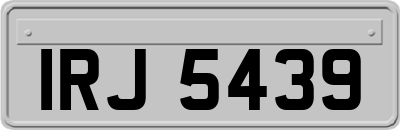 IRJ 5439